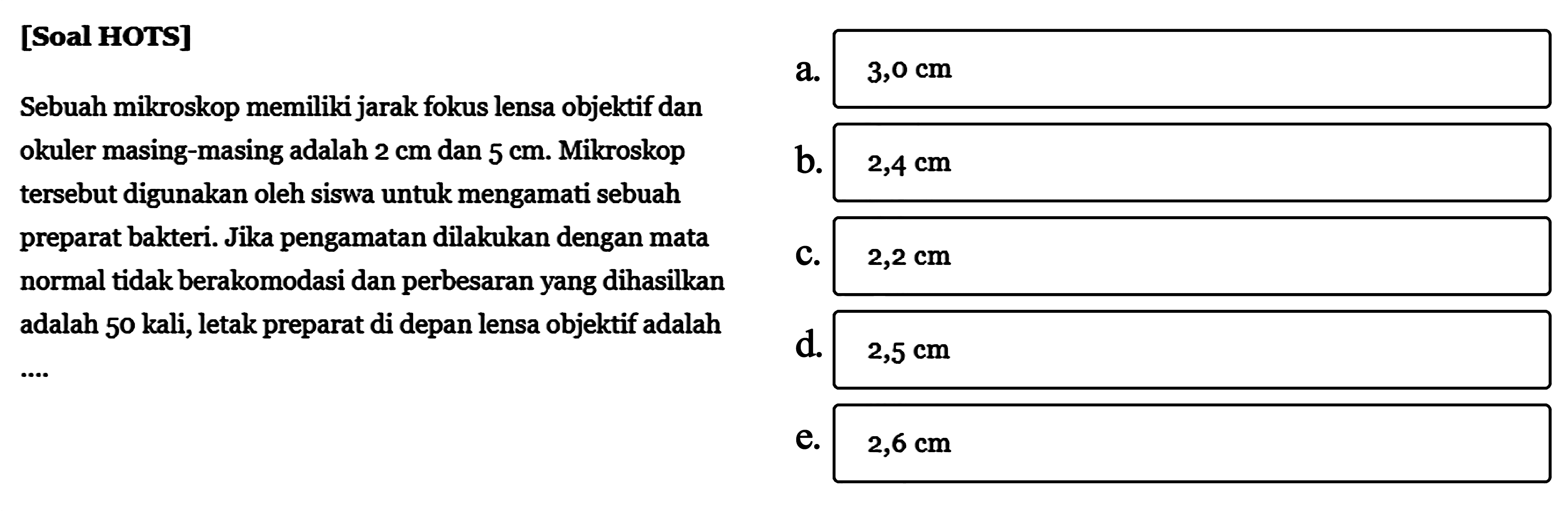 [Soal HOTS]

Sebuah mikroskop memiliki jarak fokus lensa objektif dan okuler masing-masing adalah 2 cm dan 5 cm. Mikroskop tersebut digunakan oleh siswa untuk mengamati sebuah preparat bakteri. Jika pengamatan dilakukan dengan mata normal tidak berakomodasi dan perbesaran yang dihasilkan adalah 50 kali, letak preparat di depan lensa objektif adalah ....

a. 3,0 cm

b. 2,4 cm

c. 2,2 cm

d. 2,5 cm

e. 2,6 cm